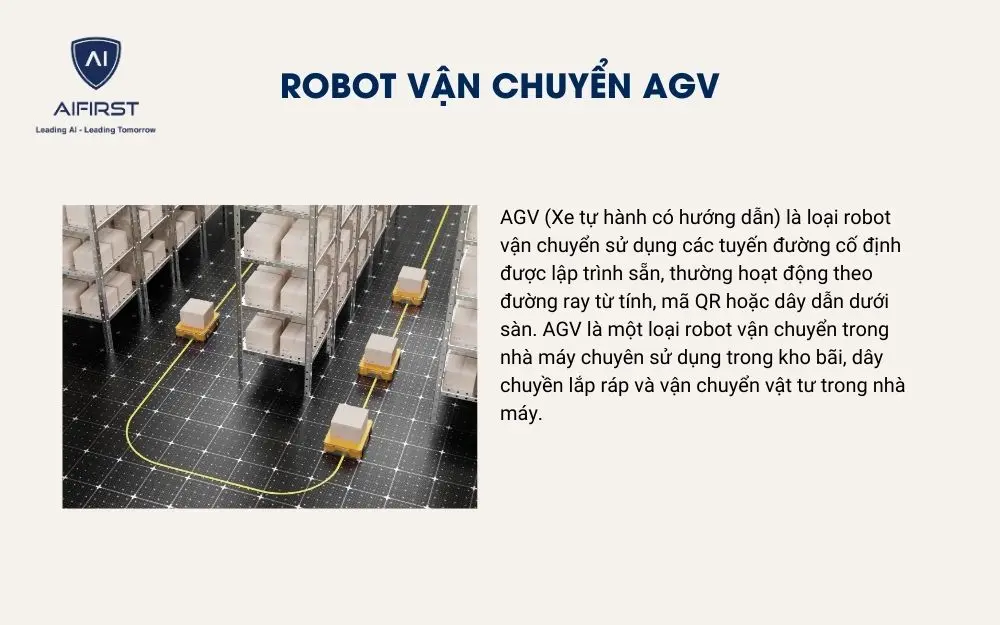 AI
AIFIRST
Leading AI - Leading Tomorrow

ROBOT VẬN CHUYỂN AGV

AGV (Xe tự hành có hướng dẫn) là loại robot vận chuyển sử dụng các tuyến đường cố định được lập trình sẵn, thường hoạt động theo đường ray từ tính, mã QR hoặc dây dẫn dưới sàn. AGV là một loại robot vận chuyển trong nhà máy chuyên sử dụng trong kho bãi, dây chuyền lắp ráp và vận chuyển vật tư trong nhà máy.